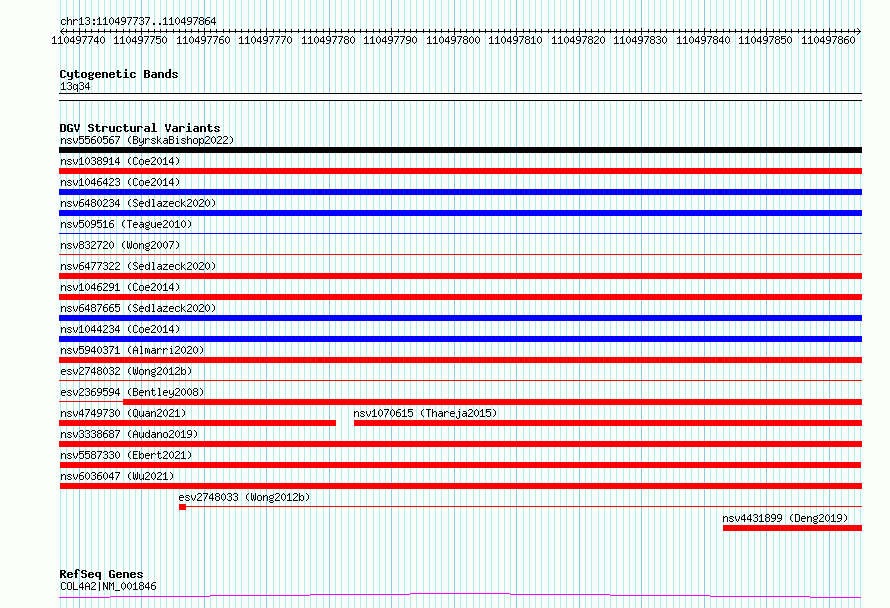 chr13:110497737..110497864

110497740 110497750 110497760 110497770 110497780 110497790 110497800 110497810 110497820 110497830 110497840 110497850 110497860

Cytogenetic Bands
13q34

DGV Structural Variants
nsv5560567 (ByrskaBishop2022)
nsv1038914 (Coe2014)
nsv1046423 (Coe2014)
nsv6480234 (Sedlazeck2020)
nsv509516 (Teague2010)
nsv832720 (Wong2007)
nsv6477322 (Sedlazeck2020)
nsv1046291 (Coe2014)
nsv6487665 (Sedlazeck2020)
nsv1044234 (Coe2014)
nsv5940371 (Almarri2020)
esv2748032 (Wong2012b)
esv2369594 (Bentley2008)
nsv4749730 (Quan2021)
nsv1070615 (Thareja2015)
nsv3338687 (Audano2019)
nsv5587330 (Ebert2021)
nsv6036047 (Wu2021)
esv2748033 (Wong2012b)
nsv4431899 (Deng2019)

RefSeq Genes
COL4A2|NM_001846